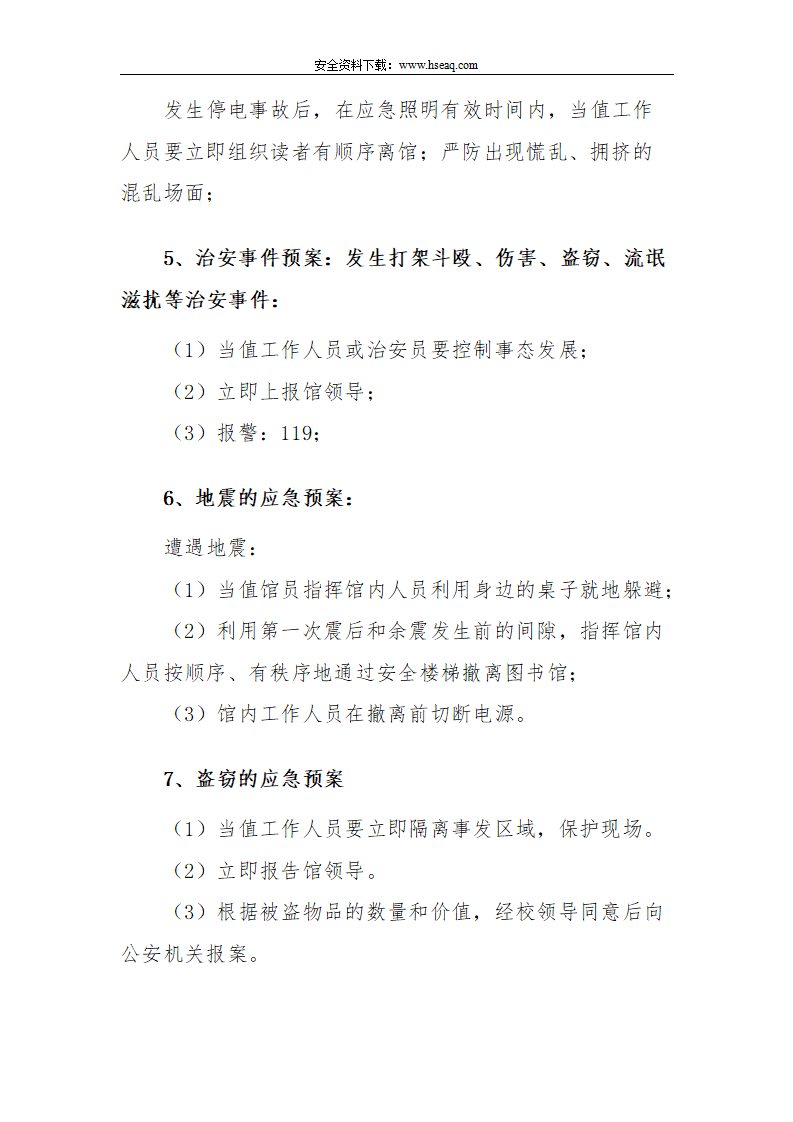 安全资料下载：www.hseaq.com

发生停电事故后，在应急照明有效时间内，当值工作人员要立即组织读者有顺序离馆；严防出现慌乱、拥挤的混乱场面；

5、治安事件预案：发生打架斗殴、伤害、盗窃、流氓滋扰等治安事件：

（1）当值工作人员或治安员要控制事态发展；

（2）立即上报馆领导；

（3）报警：119；

6、地震的应急预案：

遭遇地震：

（1）当值馆员指挥馆内人员利用身边的桌子就地躲避；

（2）利用第一次震后和余震发生前的间隙，指挥馆内人员按顺序、有秩序地通过安全楼梯撤离图书馆；

（3）馆内工作人员在撤离前切断电源。

7、盗窃的应急预案

（1）当值工作人员要立即隔离事发区域，保护现场。

（2）立即报告馆领导。

（3）根据被盗物品的数量和价值，经校领导同意后向公安机关报案。